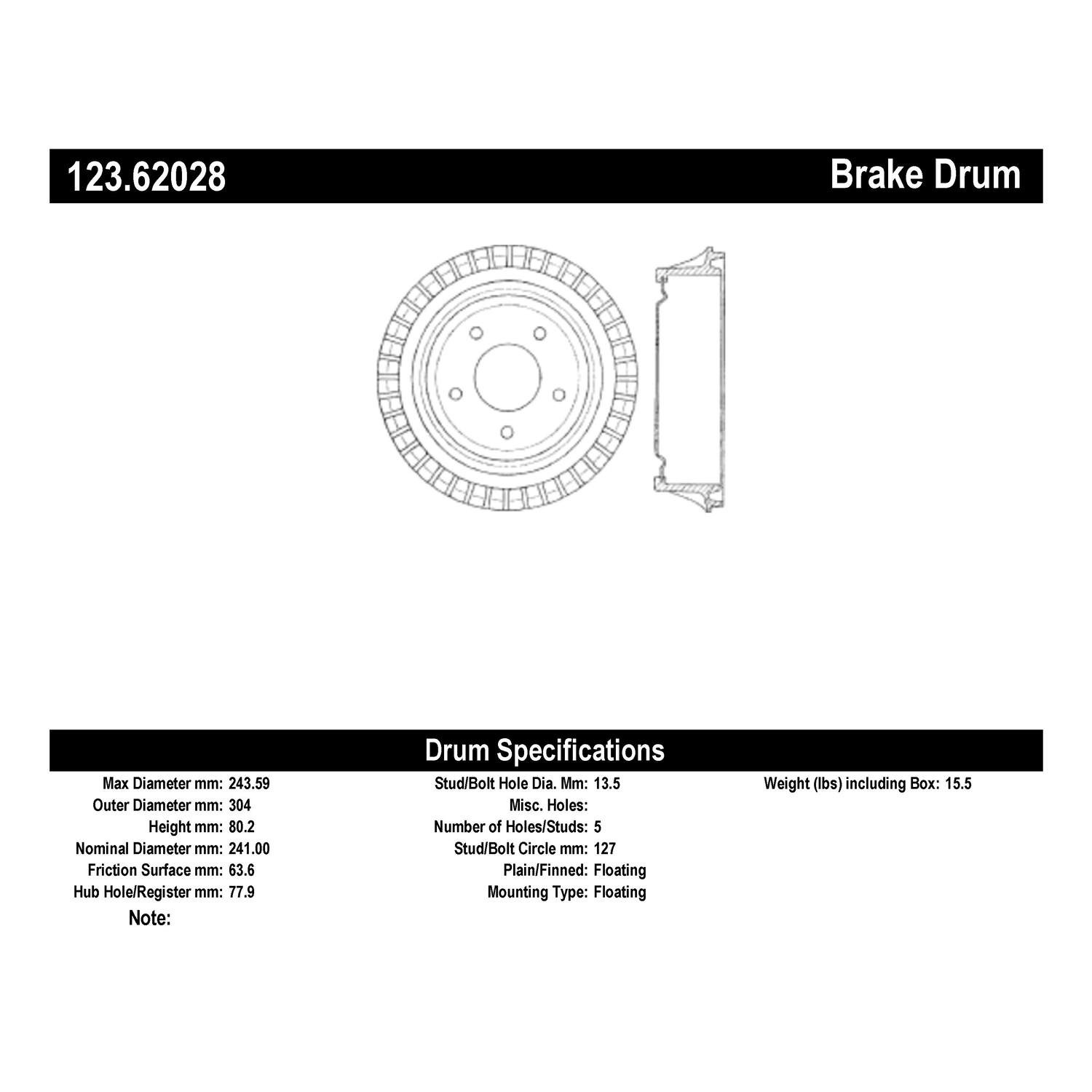 123.62028

Brake Drum

Drum Specifications

Max Diameter mm: 243.59
Outer Diameter mm: 304
Height mm: 80.2
Nominal Diameter mm: 241.00
Friction Surface mm: 63.6
Hub Hole/Register mm: 77.9
Note:

Stud/Bolt Hole Dia. Mm: 13.5
Misc. Holes:
Number of Holes/Studs: 5
Stud/Bolt Circle mm: 127
Plain/Finned: Floating
Mounting Type: Floating

Weight (lbs) including Box: 15.5